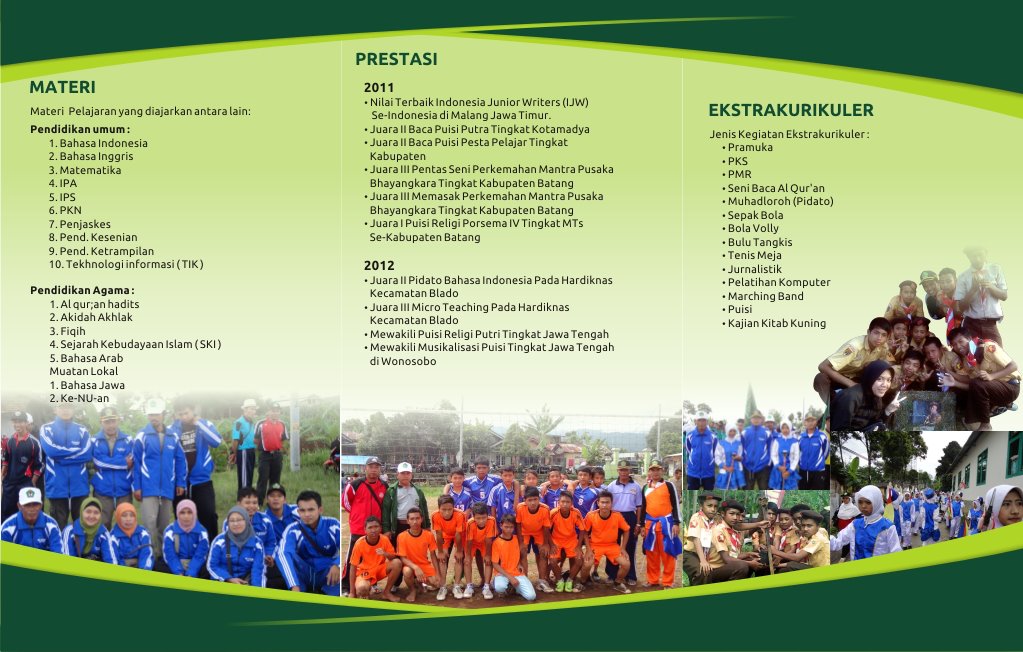 MATERI

Materi Pelajaran yang diajarkan antara lain:

Pendidikan umum :
1. Bahasa Indonesia
2. Bahasa Inggris
3. Matematika
4. IPA
5. IPS
6. PKN
7. Penjaskes
8. Pend. Kesenian
9. Pend. Ketrampilan
10. Tekhnologi informasi ( TIK )

Pendidikan Agama :
1. Al qur;an hadits
2. Akidah Akhlak
3. Fiqih
4. Sejarah Kebudayaan Islam ( SKI )
5. Bahasa Arab
Muatan Lokal
1. Bahasa Jawa
2. Ke-NU-an

PRESTASI

2011
• Nilai Terbaik Indonesia Junior Writers (IJW) Se-Indonesia di Malang Jawa Timur.
• Juara II Baca Puisi Putra Tingkat Kotamadya
• Juara II Baca Puisi Pesta Pelajar Tingkat Kabupaten
• Juara III Pentas Seni Perkemahan Mantra Pusaka Bhayangkara Tingkat Kabupaten Batang
• Juara III Memasak Perkemahan Mantra Pusaka Bhayangkara Tingkat Kabupaten Batang
• Juara I Puisi Religi Porsema IV Tingkat MTs Se-Kabupaten Batang

2012
• Juara II Pidato Bahasa Indonesia Pada Hardiknas Kecamatan Blado
• Juara III Micro Teaching Pada Hardiknas Kecamatan Blado
• Mewakili Puisi Religi Putri Tingkat Jawa Tengah
• Mewakili Musikalisasi Puisi Tingkat Jawa Tengah di Wonosobo

EKSTRAKURIKULER

Jenis Kegiatan Ekstrakurikuler :
• Pramuka
• PKS
• PMR
• Seni Baca Al Qur'an
• Muhadloroh (Pidato)
• Sepak Bola
• Bola Volly
• Bulu Tangkis
• Tenis Meja
• Jurnalistik
• Pelatihan Komputer
• Marching Band
• Puisi
• Kajian Kitab Kuning